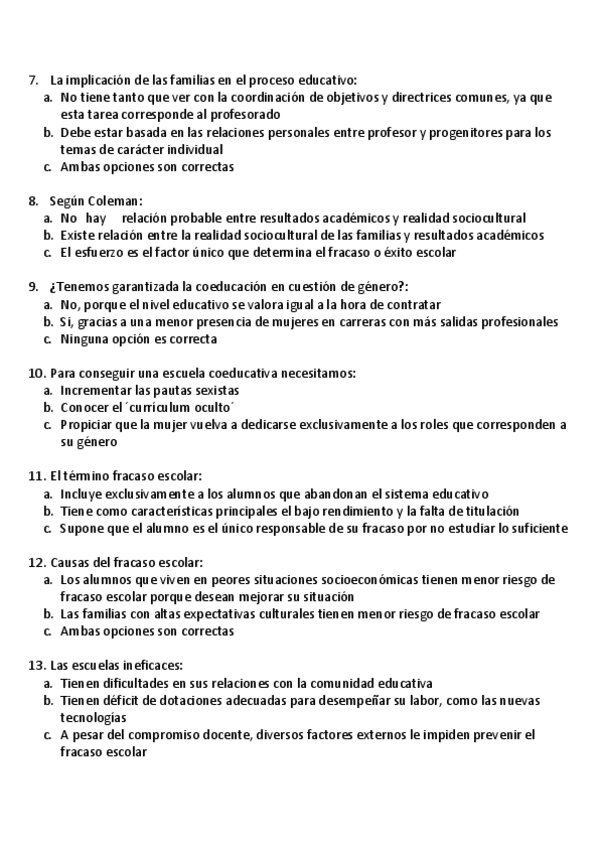 7. La implicación de las familias en el proceso educativo:
a. No tiene tanto que ver con la coordinación de objetivos y directrices comunes, ya que esta tarea corresponde al profesorado
b. Debe estar basada en las relaciones personales entre profesor y progenitores para los temas de carácter individual
c. Ambas opciones son correctas

8. Según Coleman:
a. No hay relación probable entre resultados académicos y realidad sociocultural
b. Existe relación entre la realidad sociocultural de las familias y resultados académicos
c. El esfuerzo es el factor único que determina el fracaso o éxito escolar

9. ¿Tenemos garantizada la coeducación en cuestión de género?:
a. No, porque el nivel educativo se valora igual a la hora de contratar
b. Si, gracias a una menor presencia de mujeres en carreras con más salidas profesionales
c. Ninguna opción es correcta

10. Para conseguir una escuela coeducativa necesitamos:
a. Incrementar las pautas sexistas
b. Conocer el ´currículum oculto´
c. Propiciar que la mujer vuelva a dedicarse exclusivamente a los roles que corresponden a su género

11. El término fracaso escolar:
a. Incluye exclusivamente a los alumnos que abandonan el sistema educativo
b. Tiene como características principales el bajo rendimiento y la falta de titulación
c. Supone que el alumno es el único responsable de su fracaso por no estudiar lo suficiente

12. Causas del fracaso escolar:
a. Los alumnos que viven en peores situaciones socioeconómicas tienen menor riesgo de fracaso escolar porque desean mejorar su situación
b. Las familias con altas expectativas culturales tienen menor riesgo de fracaso escolar
c. Ambas opciones son correctas

13. Las escuelas ineficaces:
a. Tienen dificultades en sus relaciones con la comunidad educativa
b. Tienen déficit de dotaciones adecuadas para desempeñar su labor, como las nuevas tecnologías
c. A pesar del compromiso docente, diversos factores externos le impiden prevenir el fracaso escolar